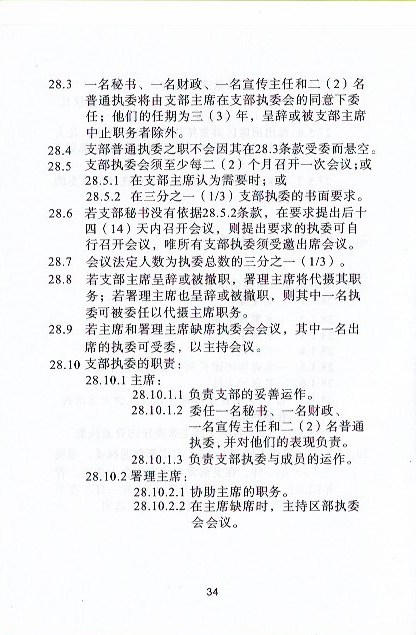 28.3 一名秘书、一名财政、一名宣传主任和二（2）名普通执委将由支部主席在支部执委会的同意下委任；他们的任期为三（3）年，呈辞或被支部主席中止职务者除外。

28.4 支部普通执委之职不会因其在28.3条款受委而悬空。

28.5 支部执委会须至少每二（2）个月召开一次会议；或

28.5.1 在支部主席认为需要时；或

28.5.2 在三分之一（1/3）支部执委的书面要求。

28.6 若支部秘书没有依据28.5.2条款，在要求提出后十四（14）天内召开会议，则提出要求的执委可自行召开会议，唯所有支部执委须受邀出席会议。

28.7 会议法定人数为执委总数的三分之一（1/3）。

28.8 若支部主席呈辞或被撤职，署理主席将代摄其职务；若署理主席也呈辞或被撤职，则其中一名执委可被委任以代摄主席职务。

28.9 若主席和署理主席缺席执委会会议，其中一名出席的执委可受委，以主持会议。

28.10 支部执委的职责：

28.10.1 主席：

28.10.1.1 负责支部的妥善运作。

28.10.1.2 委任一名秘书、一名财政、一名宣传主任和二（2）名普通执委，并对他们的表现负责。

28.10.1.3 负责支部执委与成员的运作。

28.10.2 署理主席：

28.10.2.1 协助主席的职务。

28.10.2.2 在主席缺席时，主持区部执委会会议。

34